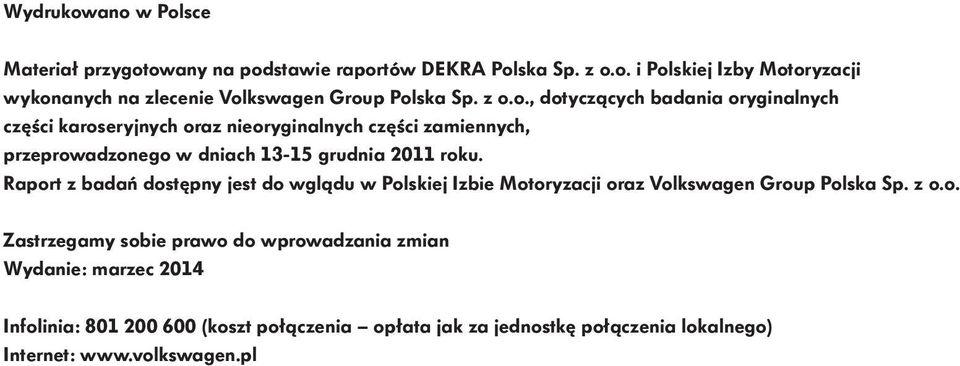 Wydrukowano w Polsce

Materiał przygotowany na podstawie raportów DEKRA Polska Sp. z o.o. i Polskiej Izby Motoryzacji wykonanych na zlecenie Volkswagen Group Polska Sp. z o.o., dotyczących badania oryginalnych części karoseryjnych oraz nieoryginalnych części zamiennych, przeprowadzonego w dniach 13-15 grudnia 2011 roku.
Raport z badań dostępny jest do wglądu w Polskiej Izbie Motoryzacji oraz Volkswagen Group Polska Sp. z o.o.

Zastrzegamy sobie prawo do wprowadzania zmian
Wydanie: marzec 2014

Infolinia: 801 200 600 (koszt połączenia – opłata jak za jednostkę połączenia lokalnego)
Internet: www.volkswagen.pl